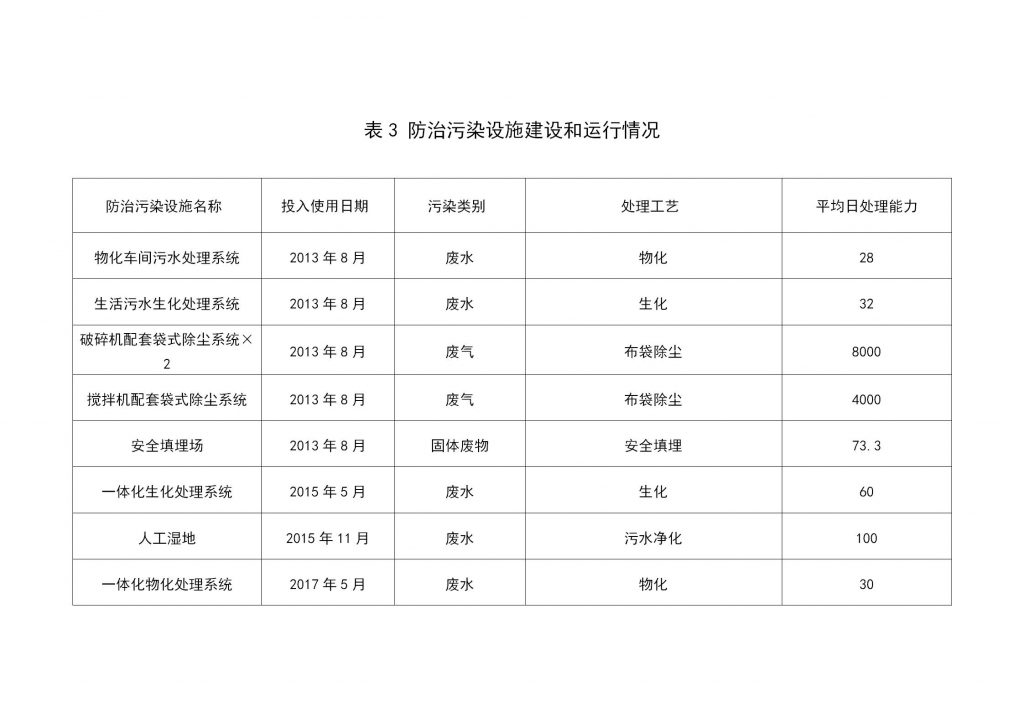 表 3 防治污染设施建设和运行情况

| 防治污染设施名称 | 投入使用日期 | 污染类别 | 处理工艺 | 平均日处理能力 |
|---|---|---|---|---|
| 物化车间污水处理系统 | 2013 年 8 月 | 废水 | 物化 | 28 |
| 生活污水生化处理系统 | 2013 年 8 月 | 废水 | 生化 | 32 |
| 破碎机配套袋式除尘系统×2 | 2013 年 8 月 | 废气 | 布袋除尘 | 8000 |
| 搅拌机配套袋式除尘系统 | 2013 年 8 月 | 废气 | 布袋除尘 | 4000 |
| 安全填埋场 | 2013 年 8 月 | 固体废物 | 安全填埋 | 73.3 |
| 一体化生化处理系统 | 2015 年 5 月 | 废水 | 生化 | 60 |
| 人工湿地 | 2015 年 11 月 | 废水 | 污水净化 | 100 |
| 一体化物化处理系统 | 2017 年 5 月 | 废水 | 物化 | 30 |